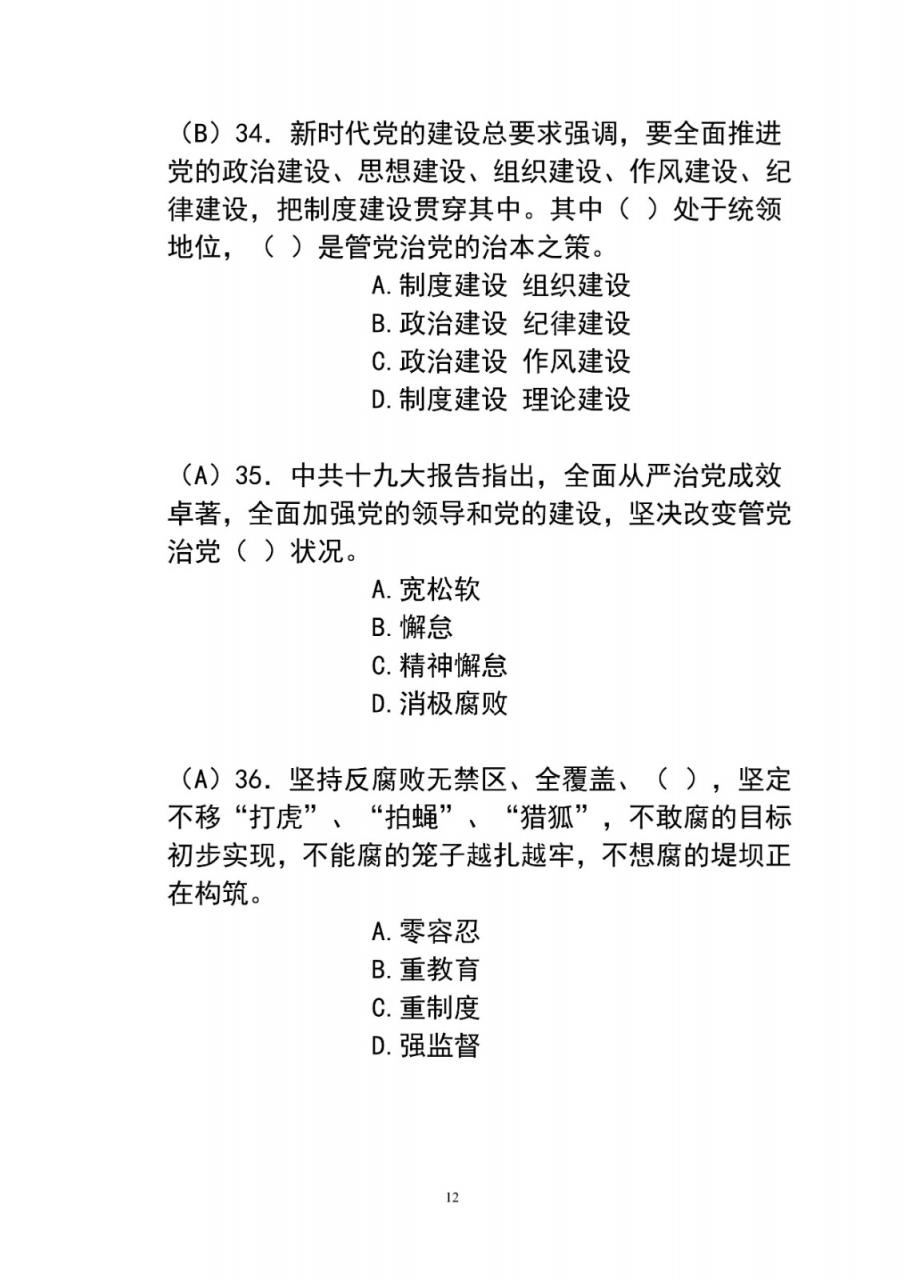 （B）34. 新时代党的建设总要求强调，要全面推进党的政治建设、思想建设、组织建设、作风建设、纪律建设，把制度建设贯穿其中。其中（ ）处于统领地位，（ ）是管党治党的治本之策。

A.制度建设 组织建设
B.政治建设 纪律建设
C.政治建设 作风建设
D.制度建设 理论建设

（A）35. 中共十九大报告指出，全面从严治党成效卓著，全面加强党的领导和党的建设，坚决改变管党治党（ ）状况。

A.宽松软
B.懈怠
C.精神懈怠
D.消极腐败

（A）36. 坚持反腐败无禁区、全覆盖、（ ），坚定不移“打虎”、“拍蝇”、“猎狐”，不敢腐的目标初步实现，不能腐的笼子越扎越牢，不想腐的堤坝正在构筑。

A.零容忍
B.重教育
C.重制度
D.强监督

12